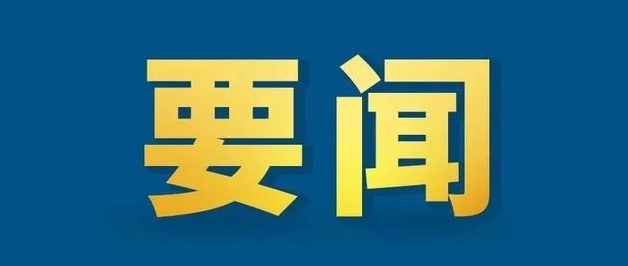 要闻